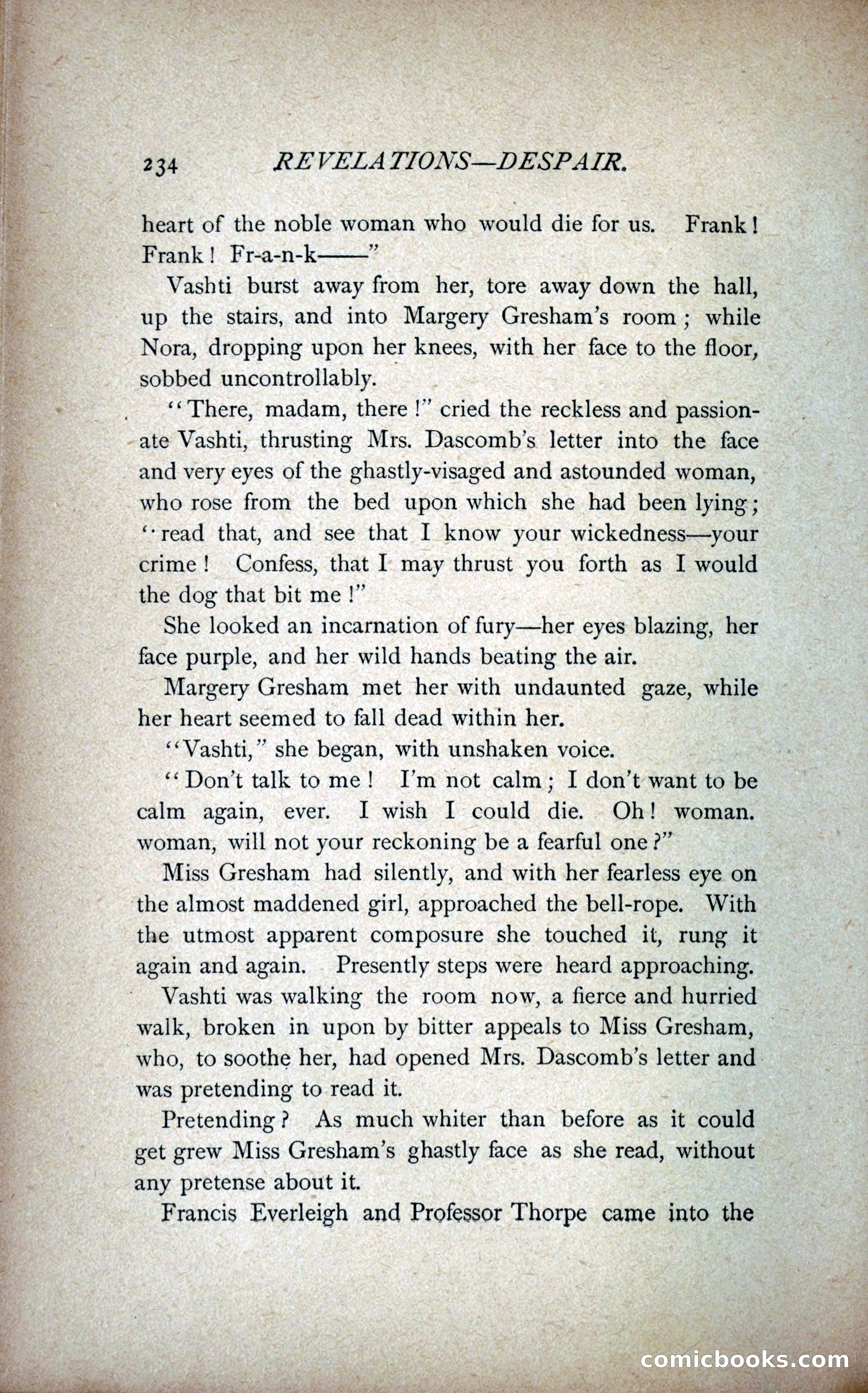 234 REVELATIONS—DESPAIR.

heart of the noble woman who would die for us. Frank! Frank! Fr-a-n-k——"

Vashti burst away from her, tore away down the hall, up the stairs, and into Margery Gresham's room; while Nora, dropping upon her knees, with her face to the floor, sobbed uncontrollably.

"There, madam, there!" cried the reckless and passionate Vashti, thrusting Mrs. Dascomb's letter into the face and very eyes of the ghastly-visaged and astounded woman, who rose from the bed upon which she had been lying; "read that, and see that I know your wickedness—your crime! Confess, that I may thrust you forth as I would the dog that bit me!"

She looked an incarnation of fury—her eyes blazing, her face purple, and her wild hands beating the air.

Margery Gresham met her with undaunted gaze, while her heart seemed to fall dead within her.

"Vashti," she began, with unshaken voice.

"Don't talk to me! I'm not calm; I don't want to be calm again, ever. I wish I could die. Oh! woman. woman, will not your reckoning be a fearful one?"

Miss Gresham had silently, and with her fearless eye on the almost maddened girl, approached the bell-rope. With the utmost apparent composure she touched it, rung it again and again. Presently steps were heard approaching.

Vashti was walking the room now, a fierce and hurried walk, broken in upon by bitter appeals to Miss Gresham, who, to soothe her, had opened Mrs. Dascomb's letter and was pretending to read it.

Pretending? As much whiter than before as it could get grew Miss Gresham's ghastly face as she read, without any pretense about it.

Francis Everleigh and Professor Thorpe came into the

comicbooks.com